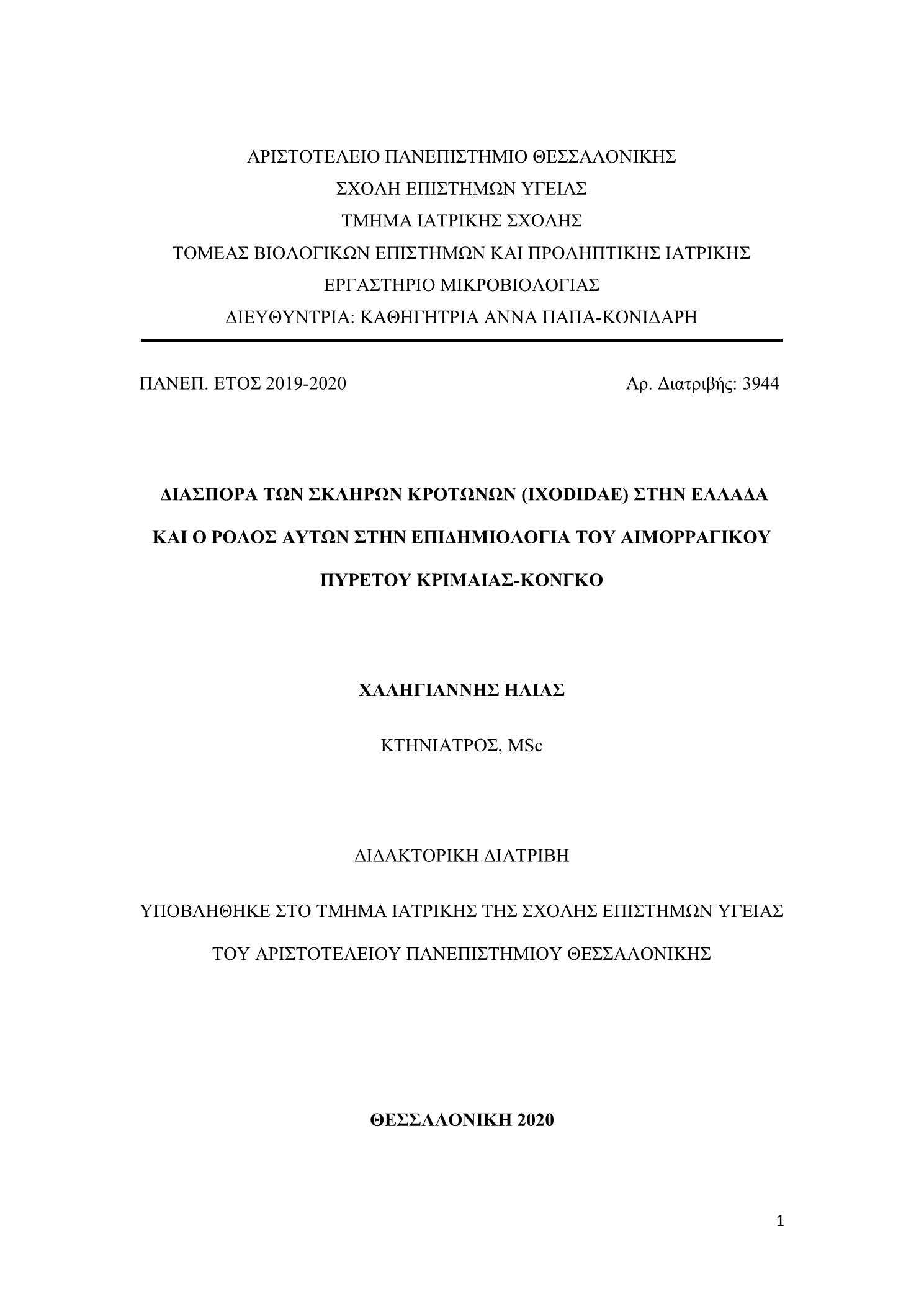 ΑΡΙΣΤΟΤΕΛΕΙΟ ΠΑΝΕΠΙΣΤΗΜΙΟ ΘΕΣΣΑΛΟΝΙΚΗΣ
ΣΧΟΛΗ ΕΠΙΣΤΗΜΩΝ ΥΓΕΙΑΣ
ΤΜΗΜΑ ΙΑΤΡΙΚΗΣ ΣΧΟΛΗΣ
ΤΟΜΕΑΣ ΒΙΟΛΟΓΙΚΩΝ ΕΠΙΣΤΗΜΩΝ ΚΑΙ ΠΡΟΛΗΠΤΙΚΗΣ ΙΑΤΡΙΚΗΣ
ΕΡΓΑΣΤΗΡΙΟ ΜΙΚΡΟΒΙΟΛΟΓΙΑΣ
ΔΙΕΥΘΥΝΤΡΙΑ: ΚΑΘΗΓΗΤΡΙΑ ΑΝΝΑ ΠΑΠΑ-ΚΟΝΙΔΑΡΗ

ΠΑΝΕΠ. ΕΤΟΣ 2019-2020

Αρ. Διατριβής: 3944

ΔΙΑΣΠΟΡΑ ΤΩΝ ΣΚΛΗΡΩΝ ΚΡΟΤΩΝΩΝ (IXODIDAE) ΣΤΗΝ ΕΛΛΑΔΑ ΚΑΙ Ο ΡΟΛΟΣ ΑΥΤΩΝ ΣΤΗΝ ΕΠΙΔΗΜΙΟΛΟΓΙΑ ΤΟΥ ΑΙΜΟΡΡΑΓΙΚΟΥ ΠΥΡΕΤΟΥ ΚΡΙΜΑΙΑΣ-ΚΟΝΓΚΟ

ΧΑΛΗΓΙΑΝΝΗΣ ΗΛΙΑΣ

ΚΤΗΝΙΑΤΡΟΣ, MSc

ΔΙΔΑΚΤΟΡΙΚΗ ΔΙΑΤΡΙΒΗ

ΥΠΟΒΛΗΘΗΚΕ ΣΤΟ ΤΜΗΜΑ ΙΑΤΡΙΚΗΣ ΤΗΣ ΣΧΟΛΗΣ ΕΠΙΣΤΗΜΩΝ ΥΓΕΙΑΣ ΤΟΥ ΑΡΙΣΤΟΤΕΛΕΙΟΥ ΠΑΝΕΠΙΣΤΗΜΙΟΥ ΘΕΣΣΑΛΟΝΙΚΗΣ

ΘΕΣΣΑΛΟΝΙΚΗ 2020

1